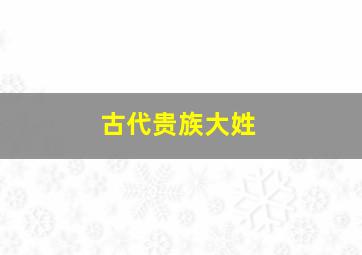 古代贵族大姓